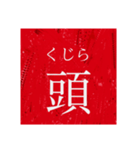 くじら
頭